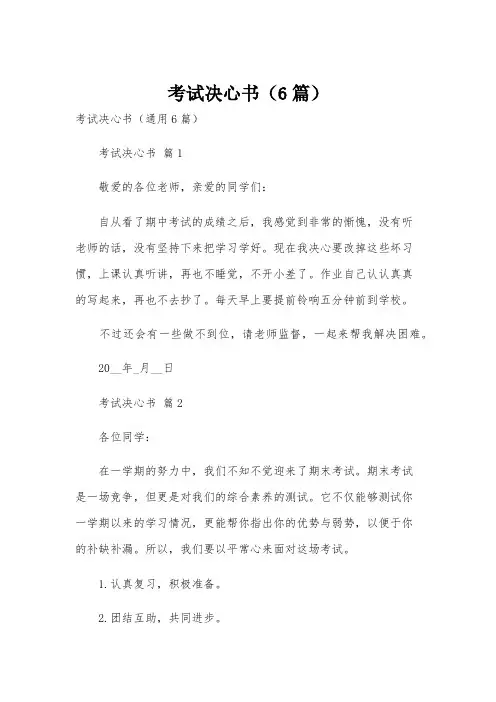 考试决心书（6篇）

考试决心书（通用6篇）

考试决心书 篇1

敬爱的各位老师，亲爱的同学们：

自从看了期中考试的成绩之后，我感觉到非常的惭愧，没有听老师的话，没有坚持下来把学习学好。现在我决心要改掉这些坏习惯，上课认真听讲，再也不睡觉，不开小差了。作业自己认认真真的写起来，再也不去抄了。每天早上要提前铃响五分钟前到学校。

不过还会有一些做不到位，请老师监督，一起来帮我解决困难。

20__年_月__日

考试决心书 篇2

各位同学：

在一学期的努力中，我们不知不觉迎来了期末考试。期末考试是一场竞争，但更是对我们的综合素养的测试。它不仅能够测试你一学期以来的学习情况，更能帮你指出你的优势与弱势，以便于你的补缺补漏。所以，我们要以平常心来面对这场考试。

1.认真复习，积极准备。

2.团结互助，共同进步。